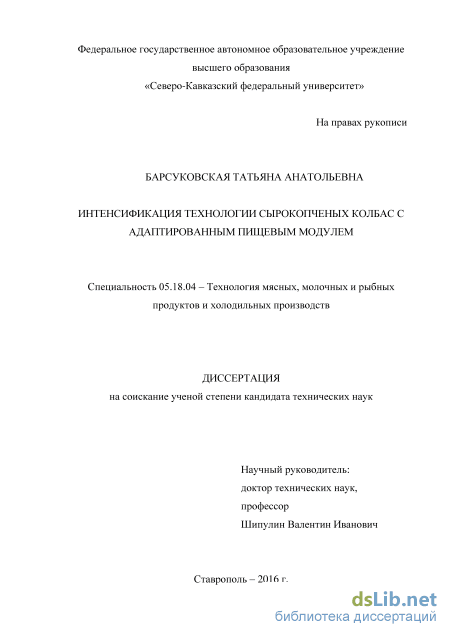 Федеральное государственное автономное образовательное учреждение высшего образования «Северо-Кавказский федеральный университет»

На правах рукописи

БАРСУКОВСКАЯ ТАТЬЯНА АНАТОЛЬЕВНА

ИНТЕНСИФИКАЦИЯ ТЕХНОЛОГИИ СЫРОКОПЧЕНЫХ КОЛБАС С АДАПТИРОВАННЫМ ПИЩЕВЫМ МОДУЛЕМ

Специальность 05.18.04 – Технология мясных, молочных и рыбных продуктов и холодильных производств

ДИССЕРТАЦИЯ
на соискание ученой степени кандидата технических наук

Научный руководитель:
доктор технических наук,
профессор
Шипулин Валентин Иванович

Ставрополь – 2016 г.

dsLib.net
библиотека диссертаций